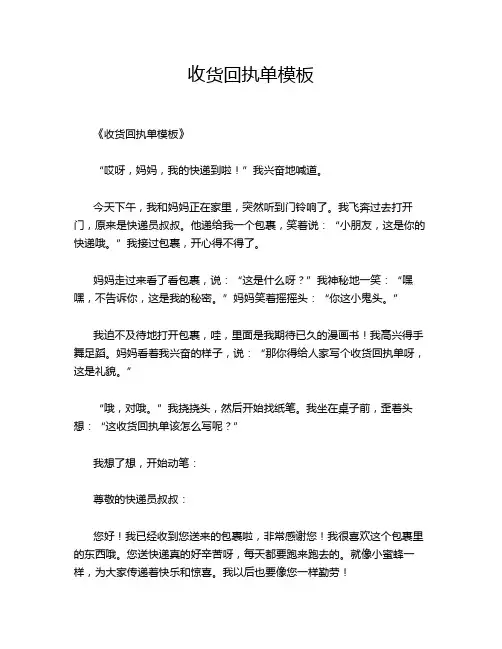 收货回执单模板

《收货回执单模板》

“哎呀，妈妈，我的快递到啦！”我兴奋地喊道。

今天下午，我和妈妈正在家里，突然听到门铃响了。我飞奔过去打开门，原来是快递员叔叔。他递给我一个包裹，笑着说：“小朋友，这是你的快递哦。”我接过包裹，开心得不得了。

妈妈走过来看了看包裹，说：“这是什么呀？”我神秘地一笑：“嘿嘿，不告诉你，这是我的秘密。”妈妈笑着摇摇头：“你这小鬼头。”

我迫不及待地打开包裹，哇，里面是我期待已久的漫画书！我高兴得手舞足蹈。妈妈看着我兴奋的样子，说：“那你得给人家写个收货回执单呀，这是礼貌。”

“哦，对哦。”我挠挠头，然后开始找纸笔。我坐在桌子前，歪着头想：“这收货回执单该怎么写呢？”

我想了想，开始动笔：

尊敬的快递员叔叔：

您好！我已经收到您送来的包裹啦，非常感谢您！我很喜欢这个包裹里的东西哦。您送快递真的好辛苦呀，每天都要跑来跑去的。就像小蜜蜂一样，为大家传递着快乐和惊喜。我以后也要像您一样勤劳！